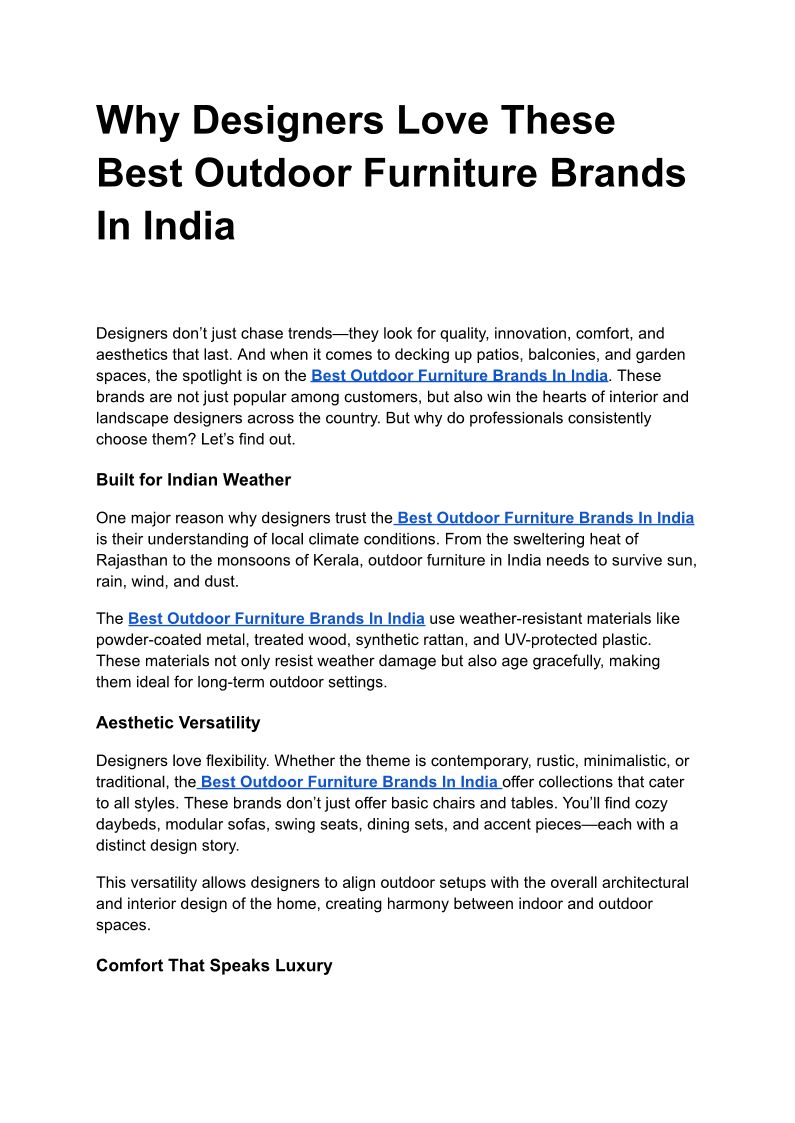 Why Designers Love These Best Outdoor Furniture Brands In India

Designers don't just chase trends—they look for quality, innovation, comfort, and aesthetics that last. And when it comes to decking up patios, balconies, and garden spaces, the spotlight is on the Best Outdoor Furniture Brands In India. These brands are not just popular among customers, but also win the hearts of interior and landscape designers across the country. But why do professionals consistently choose them? Let's find out.

Built for Indian Weather

One major reason why designers trust the Best Outdoor Furniture Brands In India is their understanding of local climate conditions. From the sweltering heat of Rajasthan to the monsoons of Kerala, outdoor furniture in India needs to survive sun, rain, wind, and dust.

The Best Outdoor Furniture Brands In India use weather-resistant materials like powder-coated metal, treated wood, synthetic rattan, and UV-protected plastic. These materials not only resist weather damage but also age gracefully, making them ideal for long-term outdoor settings.

Aesthetic Versatility

Designers love flexibility. Whether the theme is contemporary, rustic, minimalistic, or traditional, the Best Outdoor Furniture Brands In India offer collections that cater to all styles. These brands don't just offer basic chairs and tables. You'll find cozy daybeds, modular sofas, swing seats, dining sets, and accent pieces—each with a distinct design story.

This versatility allows designers to align outdoor setups with the overall architectural and interior design of the home, creating harmony between indoor and outdoor spaces.

Comfort That Speaks Luxury